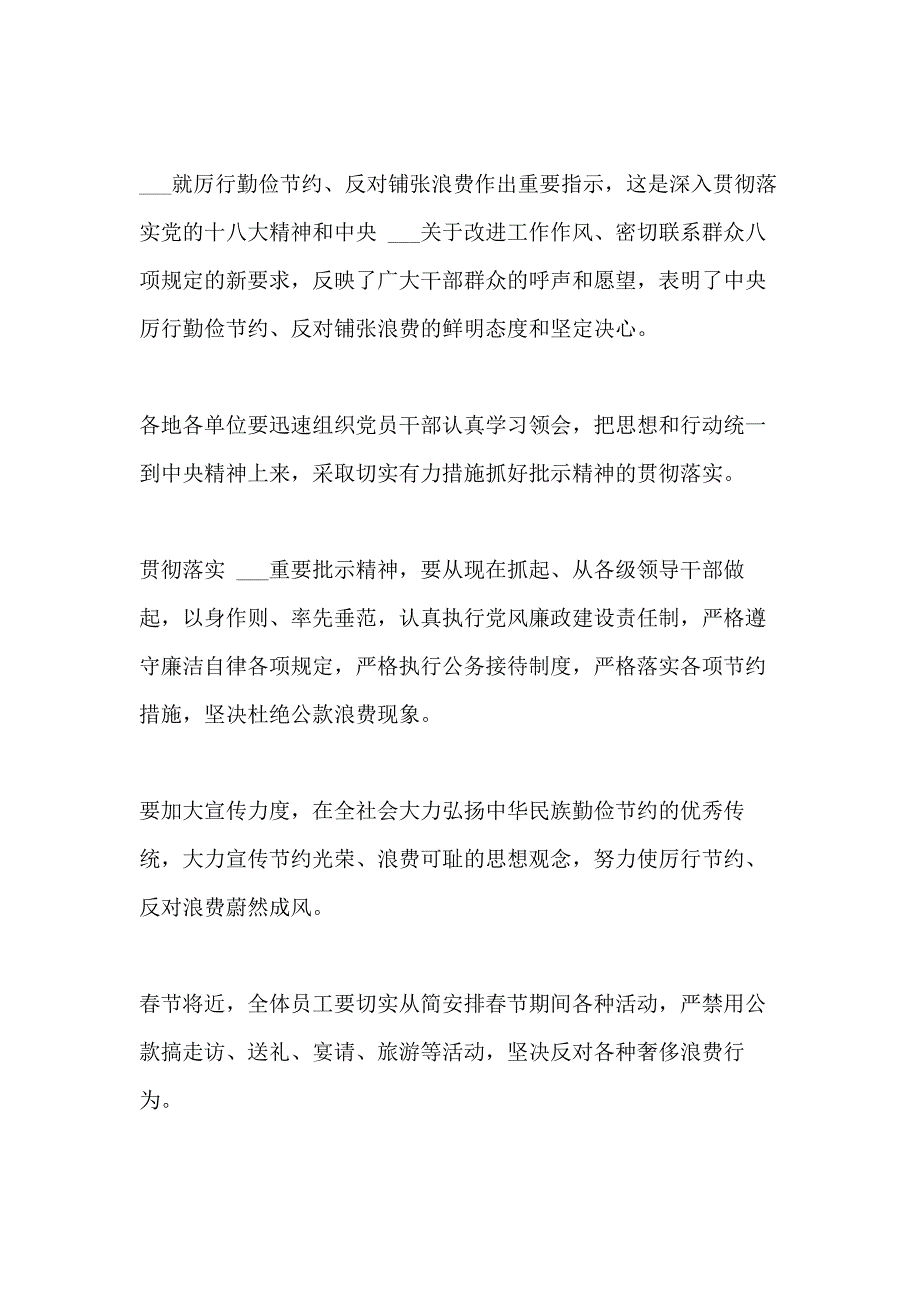 ___就厉行勤俭节约、反对铺张浪费作出重要指示，这是深入贯彻落实党的十八大精神和中央 ___关于改进工作作风、密切联系群众八项规定的新要求，反映了广大干部群众的呼声和愿望，表明了中央厉行勤俭节约、反对铺张浪费的鲜明态度和坚定决心。

各地各单位要迅速组织党员干部认真学习领会，把思想和行动统一到中央精神上来，采取切实有力措施抓好批示精神的贯彻落实。

贯彻落实 ___重要批示精神，要从现在抓起、从各级领导干部做起，以身作则、率先垂范，认真执行党风廉政建设责任制，严格遵守廉洁自律各项规定，严格执行公务接待制度，严格落实各项节约措施，坚决杜绝公款浪费现象。

要加大宣传力度，在全社会大力弘扬中华民族勤俭节约的优秀传统，大力宣传节约光荣、浪费可耻的思想观念，努力使厉行节约、反对浪费蔚然成风。

春节将近，全体员工要切实从简安排春节期间各种活动，严禁用公款搞走访、送礼、宴请、旅游等活动，坚决反对各种奢侈浪费行为。